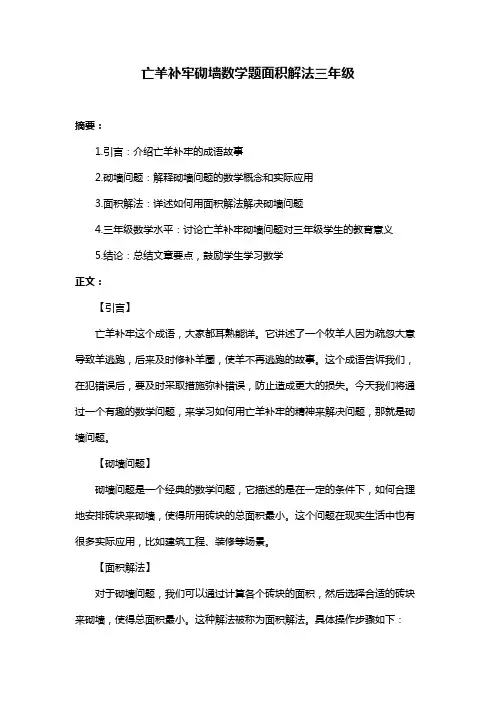 亡羊补牢砌墙数学题面积解法三年级

摘要：

1.引言：介绍亡羊补牢的成语故事

2.砌墙问题：解释砌墙问题的数学概念和实际应用

3.面积解法：详述如何用面积解法解决砌墙问题

4.三年级数学水平：讨论亡羊补牢砌墙问题对三年级学生的教育意义

5.结论：总结文章要点，鼓励学生学习数学

正文：

【引言】

亡羊补牢这个成语，大家都耳熟能详。它讲述了一个牧羊人因为疏忽大意导致羊逃跑，后来及时修补羊圈，使羊不再逃跑的故事。这个成语告诉我们，在犯错误后，要及时采取措施弥补错误，防止造成更大的损失。今天我们将通过一个有趣的数学问题，来学习如何用亡羊补牢的精神来解决问题，那就是砌墙问题。

【砌墙问题】

砌墙问题是一个经典的数学问题，它描述的是在一定的条件下，如何合理地安排砖块来砌墙，使得所用砖块的总面积最小。这个问题在现实生活中也有很多实际应用，比如建筑工程、装修等场景。

【面积解法】

对于砌墙问题，我们可以通过计算各个砖块的面积，然后选择合适的砖块来砌墙，使得总面积最小。这种解法被称为面积解法。具体操作步骤如下：